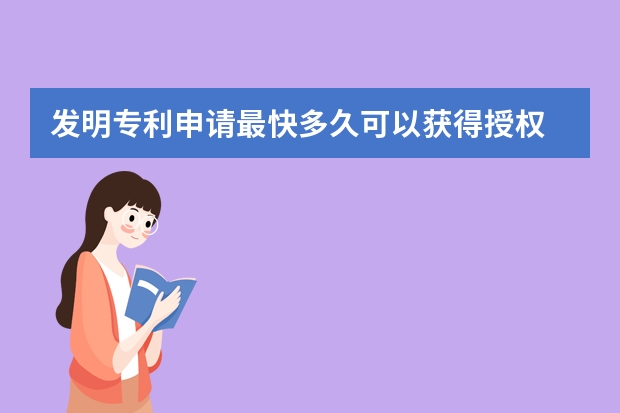 发明专利申请最快多久可以获得授权